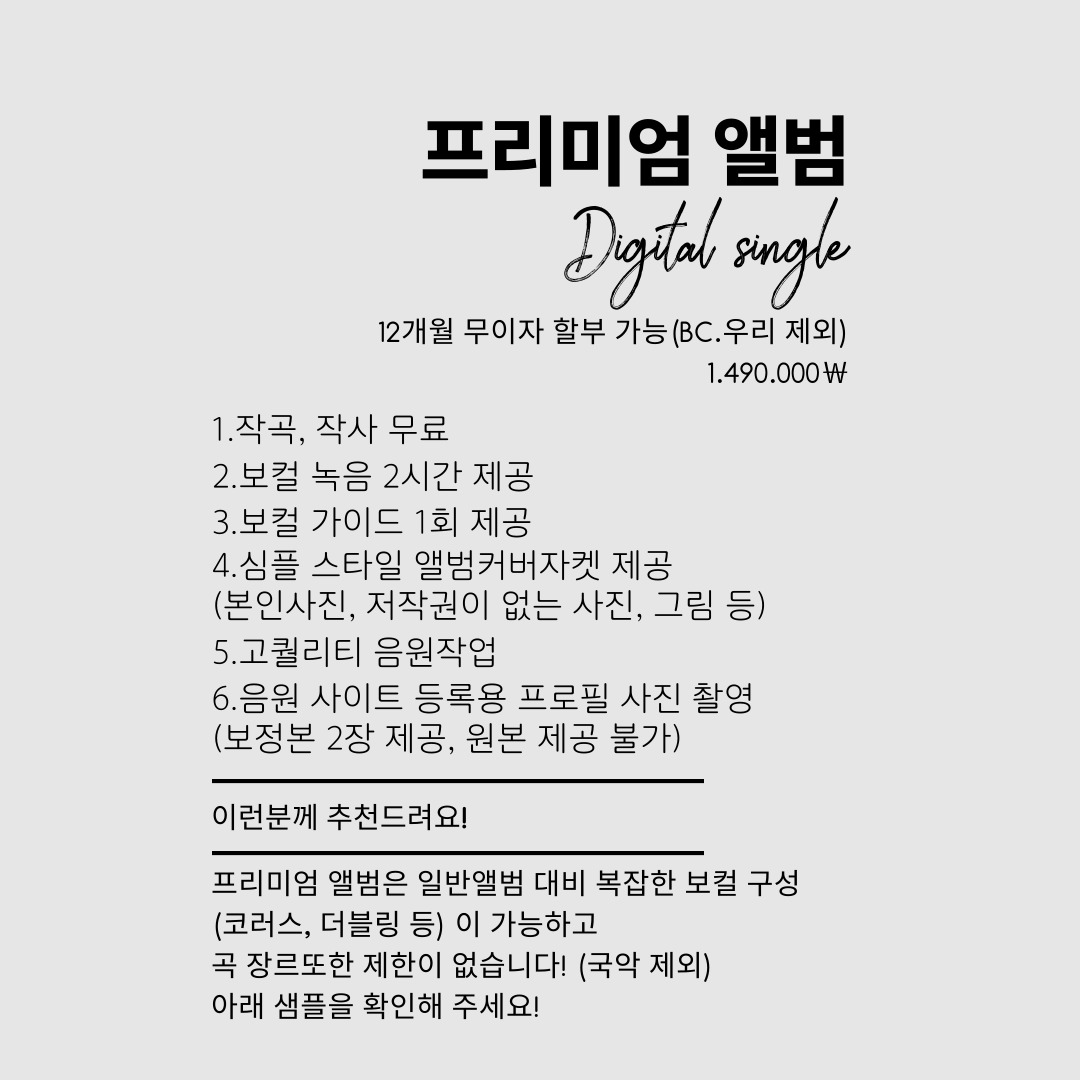 프리미엄 앨범

Digital single

12개월 무이자 할부 가능(BC.우리 제외)
1.490.000₩

1.작곡, 작사 무료
2.보컬 녹음 2시간 제공
3.보컬 가이드 1회 제공
4.심플 스타일 앨범커버자켓 제공
(본인사진, 저작권이 없는 사진, 그림 등)
5.고퀄리티 음원작업
6.음원 사이트 등록용 프로필 사진 촬영
(보정본 2장 제공, 원본 제공 불가)

이런분께 추천드려요!

프리미엄 앨범은 일반앨범 대비 복잡한 보컬 구성
(코러스, 더블링 등) 이 가능하고
곡 장르또한 제한이 없습니다! (국악 제외)
아래 샘플을 확인해 주세요!